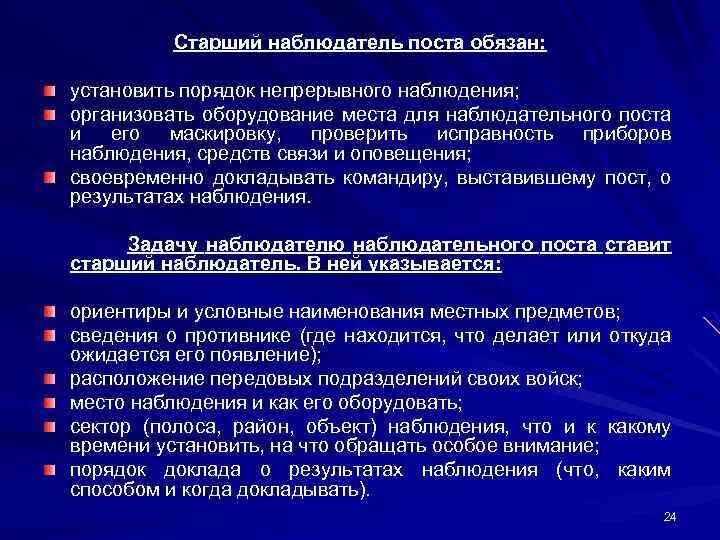 Старший наблюдатель поста обязан:

установить порядок непрерывного наблюдения;

организовать оборудование места для наблюдательного поста и его маскировку, проверить исправность приборов наблюдения, средств связи и оповещения;

своевременно докладывать командиру, выставившему пост, о результатах наблюдения.

Задачу наблюдателю наблюдательного поста ставит старший наблюдатель. В ней указывается:

ориентиры и условные наименования местных предметов;

сведения о противнике (где находится, что делает или откуда ожидается его появление);

расположение передовых подразделений своих войск;

место наблюдения и как его оборудовать;

сектор (полоса, район, объект) наблюдения, что и к какому времени установить, на что обращать особое внимание;

порядок доклада о результатах наблюдения (что, каким способом и когда докладывать).

24